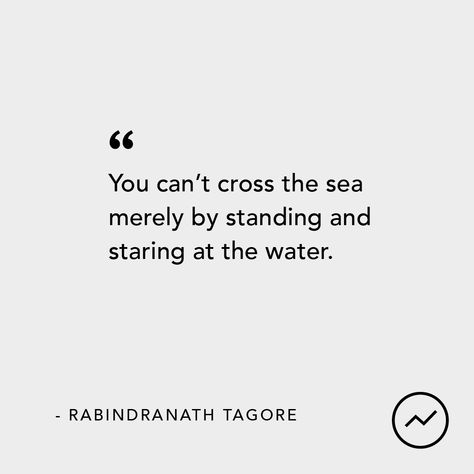 “

You can’t cross the sea merely by standing and staring at the water.

- RABINDRANATH TAGORE